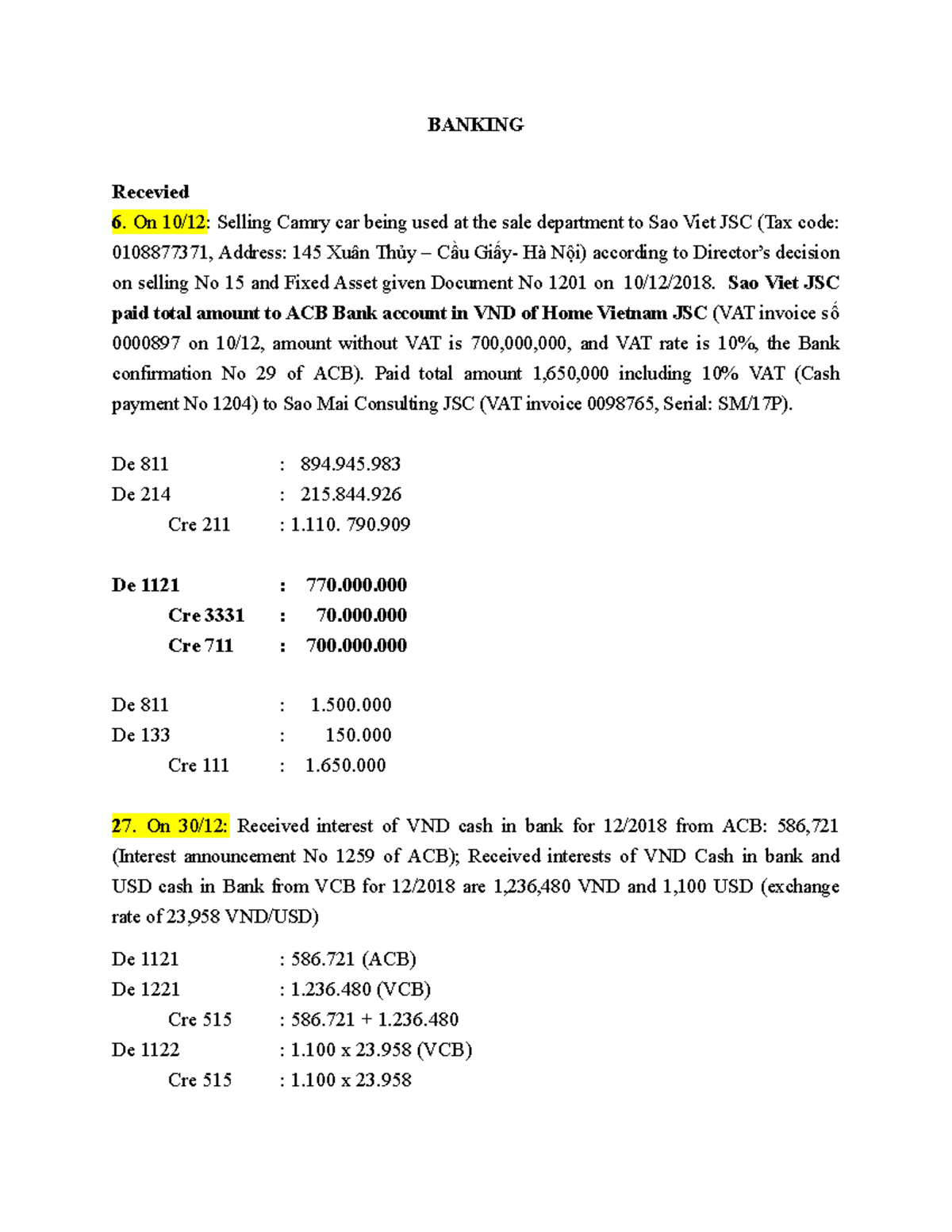 BANKING

Recevied
6. On 10/12: Selling Camry car being used at the sale department to Sao Viet JSC (Tax code: 0108877371, Address: 145 Xuân Thủy – Cầu Giấy- Hà Nội) according to Director's decision on selling No 15 and Fixed Asset given Document No 1201 on 10/12/2018. Sao Viet JSC paid total amount to ACB Bank account in VND of Home Vietnam JSC (VAT invoice số 0000897 on 10/12, amount without VAT is 700,000,000, and VAT rate is 10%, the Bank confirmation No 29 of ACB). Paid total amount 1,650,000 including 10% VAT (Cash payment No 1204) to Sao Mai Consulting JSC (VAT invoice 0098765, Serial: SM/17P).

De 811 : 894.945.983
De 214 : 215.844.926
Cre 211 : 1.110. 790.909

De 1121 : 770.000.000
Cre 3331 : 70.000.000
Cre 711 : 700.000.000

De 811 : 1.500.000
De 133 : 150.000
Cre 111 : 1.650.000

27. On 30/12: Received interest of VND cash in bank for 12/2018 from ACB: 586,721 (Interest announcement No 1259 of ACB); Received interests of VND Cash in bank and USD cash in Bank from VCB for 12/2018 are 1,236,480 VND and 1,100 USD (exchange rate of 23,958 VND/USD)

De 1121 : 586.721 (ACB)
De 1221 : 1.236.480 (VCB)
Cre 515 : 586.721 + 1.236.480
De 1122 : 1.100 x 23.958 (VCB)
Cre 515 : 1.100 x 23.958